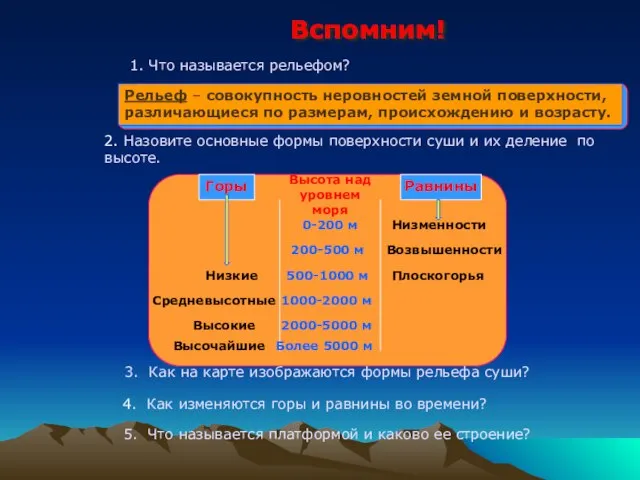 Вспомним!

1. Что называется рельефом?

Рельеф – совокупность неровностей земной поверхности, различающиеся по размерам, происхождению и возрасту.

2. Назовите основные формы поверхности суши и их деление по высоте.

| Горы | Высота над уровнем моря | Равнины |
|---|---|---|
| | 0-200 м | Низменности |
| | 200-500 м | Возвышенности |
| Низкие | 500-1000 м | Плоскогорья |
| Средневысотные | 1000-2000 м | |
| Высокие | 2000-5000 м | |
| Высочайшие | Более 5000 м | |

3. Как на карте изображаются формы рельефа суши?

4. Как изменяются горы и равнины во времени?

5. Что называется платформой и каково ее строение?